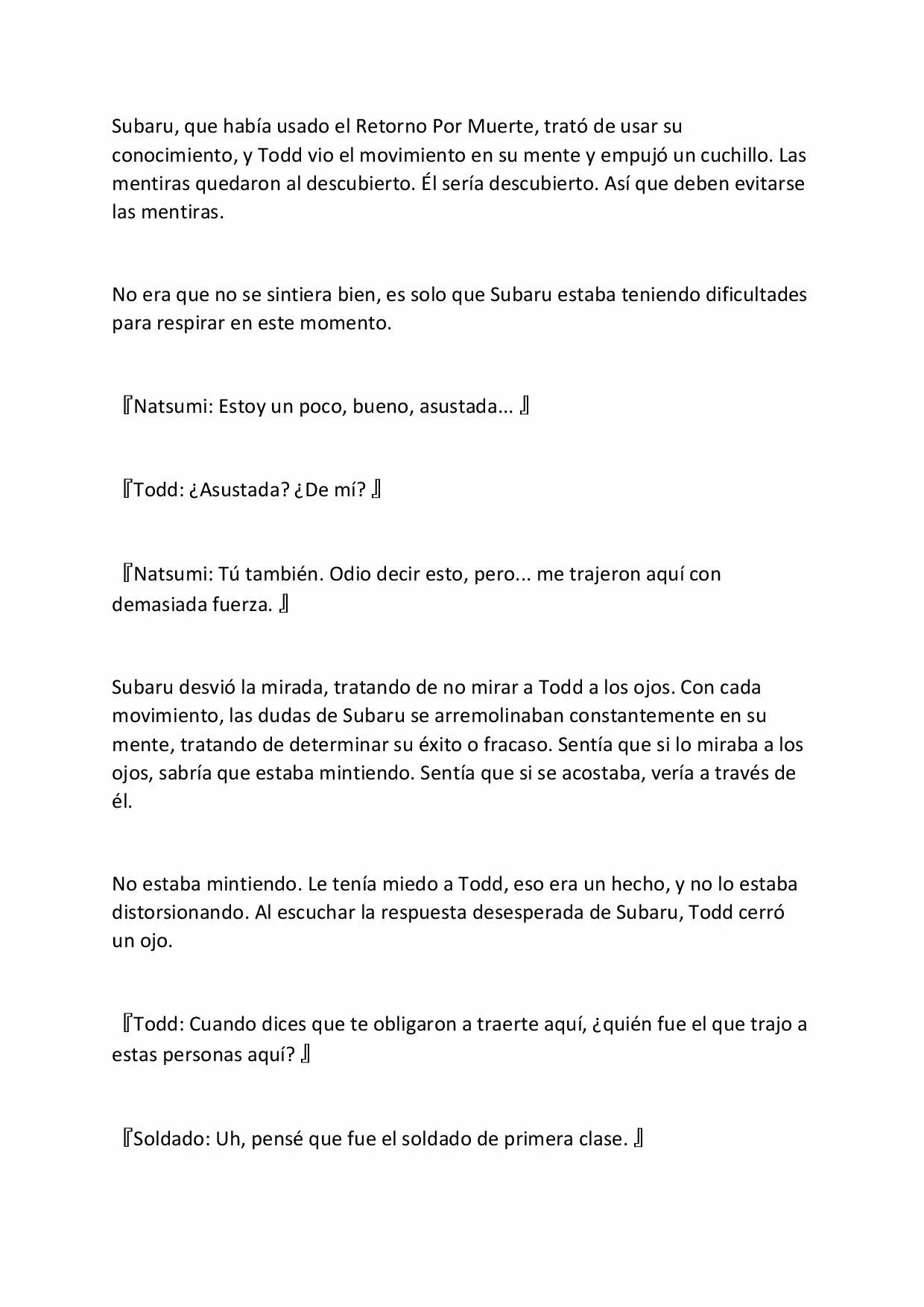 Subaru, que había usado el Retorno Por Muerte, trató de usar su conocimiento, y Todd vio el movimiento en su mente y empujó un cuchillo. Las mentiras quedaron al descubierto. Él sería descubierto. Así que deben evitarse las mentiras.

No era que no se sintiera bien, es solo que Subaru estaba teniendo dificultades para respirar en este momento.

『Natsumi: Estoy un poco, bueno, asustada... 』

『Todd: ¿Asustada? ¿De mí? 』

『Natsumi: Tú también. Odio decir esto, pero... me trajeron aquí con demasiada fuerza. 』

Subaru desvió la mirada, tratando de no mirar a Todd a los ojos. Con cada movimiento, las dudas de Subaru se arremolinaban constantemente en su mente, tratando de determinar su éxito o fracaso. Sentía que si lo miraba a los ojos, sabría que estaba mintiendo. Sentía que si se acostaba, vería a través de él.

No estaba mintiendo. Le tenía miedo a Todd, eso era un hecho, y no lo estaba distorsionando. Al escuchar la respuesta desesperada de Subaru, Todd cerró un ojo.

『Todd: Cuando dices que te obligaron a traerte aquí, ¿quién fue el que trajo a estas personas aquí? 』

『Soldado: Uh, pensé que fue el soldado de primera clase. 』